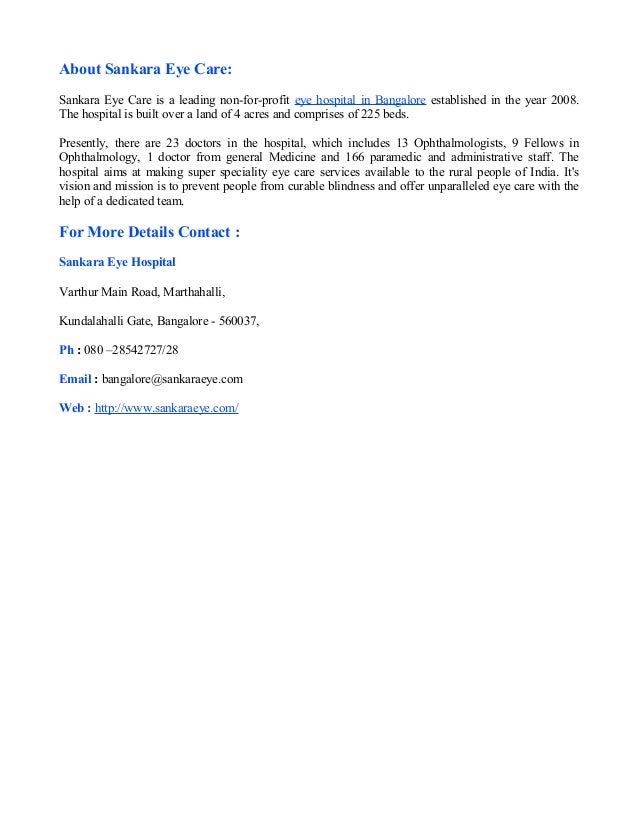 About Sankara Eye Care:

Sankara Eye Care is a leading non-for-profit eye hospital in Bangalore established in the year 2008. The hospital is built over a land of 4 acres and comprises of 225 beds.

Presently, there are 23 doctors in the hospital, which includes 13 Ophthalmologists, 9 Fellows in Ophthalmology, 1 doctor from general Medicine and 166 paramedic and administrative staff. The hospital aims at making super speciality eye care services available to the rural people of India. It's vision and mission is to prevent people from curable blindness and offer unparalleled eye care with the help of a dedicated team.

For More Details Contact :

Sankara Eye Hospital

Varthur Main Road, Marthahalli,

Kundalahalli Gate, Bangalore - 560037,

Ph : 080 –28542727/28

Email : bangalore@sankaraeye.com

Web : http://www.sankaraeye.com/